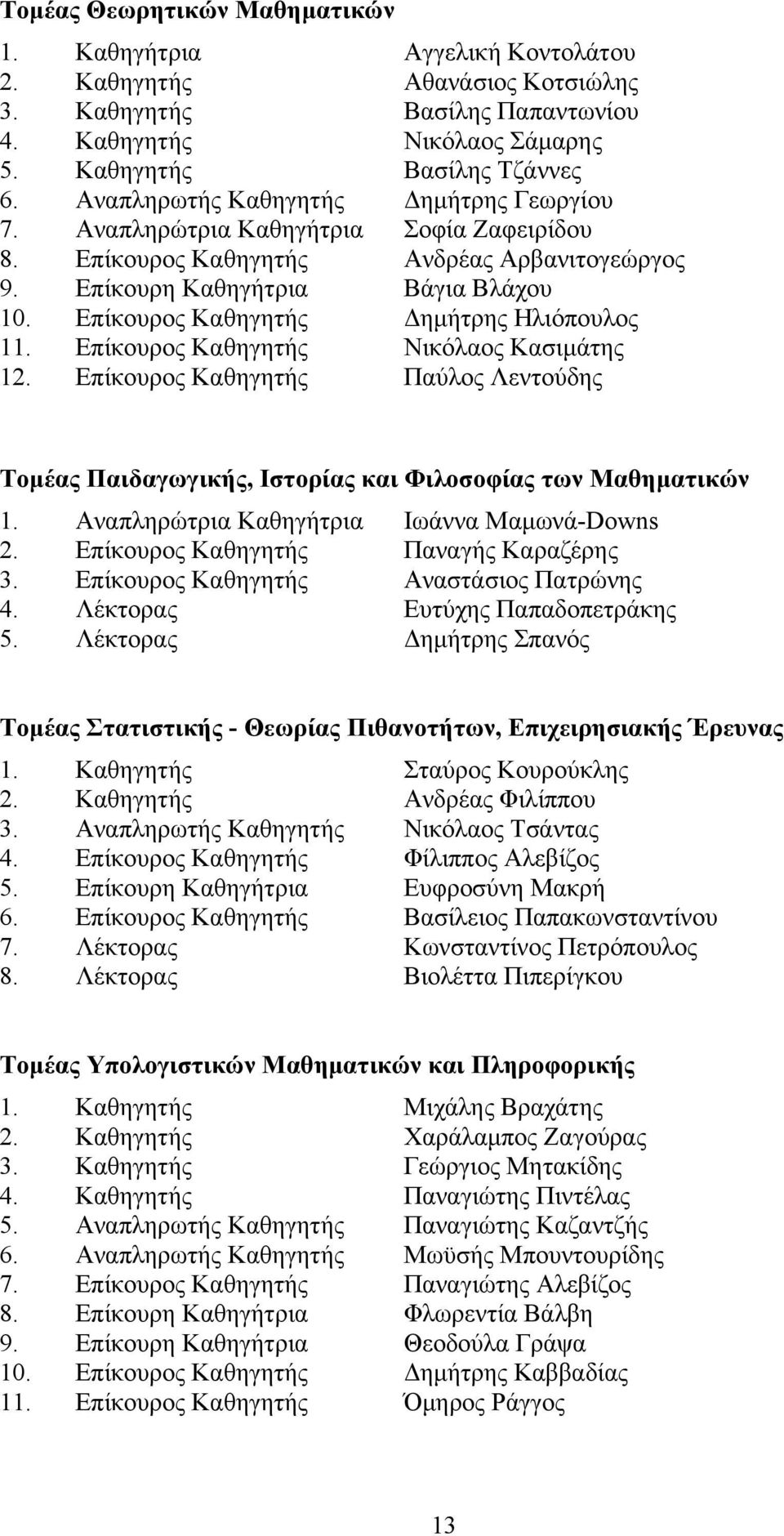 Τομέας Θεωρητικών Μαθηματικών

1. Καθηγήτρια Αγγελική Κοντολάτου
2. Καθηγητής Αθανάσιος Κοτσιώλης
3. Καθηγητής Βασίλης Παπαντωνίου
4. Καθηγητής Νικόλαος Σάμαρης
5. Καθηγητής Βασίλης Τζάννες
6. Αναπληρωτής Καθηγητής Δημήτρης Γεωργίου
7. Αναπληρώτρια Καθηγήτρια Σοφία Ζαφειρίδου
8. Επίκουρος Καθηγητής Ανδρέας Αρβανιτογεώργος
9. Επίκουρη Καθηγήτρια Βάγια Βλάχου
10. Επίκουρος Καθηγητής Δημήτρης Ηλιόπουλος
11. Επίκουρος Καθηγητής Νικόλαος Κασιμάτης
12. Επίκουρος Καθηγητής Παύλος Λεντούδης

Τομέας Παιδαγωγικής, Ιστορίας και Φιλοσοφίας των Μαθηματικών

1. Αναπληρώτρια Καθηγήτρια Ιωάννα Μαμωνά-Downs
2. Επίκουρος Καθηγητής Παναγής Καραζέρης
3. Επίκουρος Καθηγητής Αναστάσιος Πατρώνης
4. Λέκτορας Ευτύχης Παπαδοπετράκης
5. Λέκτορας Δημήτρης Σπανός

Τομέας Στατιστικής - Θεωρίας Πιθανοτήτων, Επιχειρησιακής Έρευνας

1. Καθηγητής Σταύρος Κουρούκλης
2. Καθηγητής Ανδρέας Φιλίππου
3. Αναπληρωτής Καθηγητής Νικόλαος Τσάντας
4. Επίκουρος Καθηγητής Φίλιππος Αλεβίζος
5. Επίκουρη Καθηγήτρια Ευφροσύνη Μακρή
6. Επίκουρος Καθηγητής Βασίλειος Παπακωνσταντίνου
7. Λέκτορας Κωνσταντίνος Πετρόπουλος
8. Λέκτορας Βιολέττα Πιπερίγκου

Τομέας Υπολογιστικών Μαθηματικών και Πληροφορικής

1. Καθηγητής Μιχάλης Βραχάτης
2. Καθηγητής Χαράλαμπος Ζαγούρας
3. Καθηγητής Γεώργιος Μητακίδης
4. Καθηγητής Παναγιώτης Πιντέλας
5. Αναπληρωτής Καθηγητής Παναγιώτης Καζαντζής
6. Αναπληρωτής Καθηγητής Μωϋσής Μπουντουρίδης
7. Επίκουρος Καθηγητής Παναγιώτης Αλεβίζος
8. Επίκουρη Καθηγήτρια Φλωρεντία Βάλβη
9. Επίκουρη Καθηγήτρια Θεοδούλα Γράψα
10. Επίκουρος Καθηγητής Δημήτρης Καββαδίας
11. Επίκουρος Καθηγητής Όμηρος Ράγγος

13